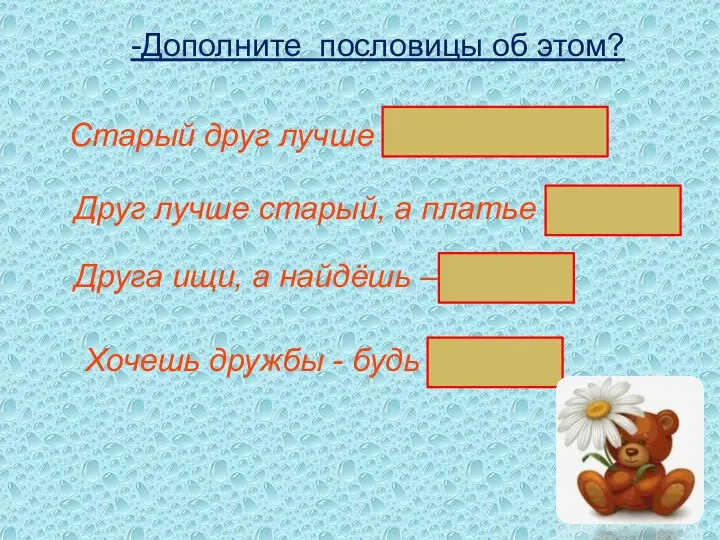 -Дополните пословицы об этом?

Старый друг лучше

Друг лучше старый, а платье

Друга ищи, а найдёшь –

Хочешь дружбы - будь